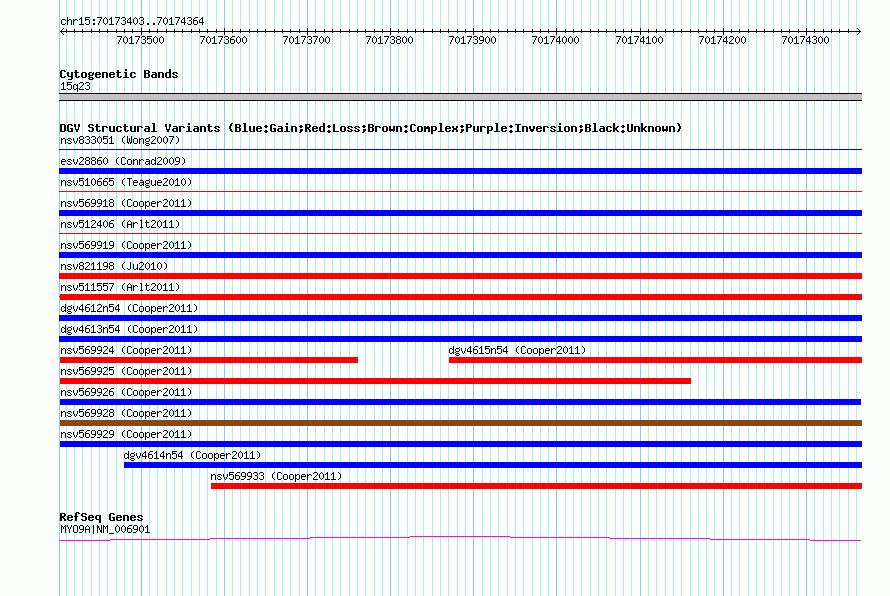 chr15:70173403..70174364

70173500 70173600 70173700 70173800 70173900 70174000 70174100 70174200 70174300

Cytogenetic Bands
15q23

DGV Structural Variants (Blue:Gain;Red:Loss;Brown:Complex;Purple:Inversion;Black:Unknown)
nsv833051 (Wong2007)
esv28860 (Conrad2009)
nsv510665 (Teague2010)
nsv569918 (Cooper2011)
nsv512406 (Arlt2011)
nsv569919 (Cooper2011)
nsv821198 (Ju2010)
nsv511557 (Arlt2011)
dgv4612n54 (Cooper2011)
dgv4613n54 (Cooper2011)
nsv569924 (Cooper2011)
dgv4615n54 (Cooper2011)
nsv569925 (Cooper2011)
nsv569926 (Cooper2011)
nsv569928 (Cooper2011)
nsv569929 (Cooper2011)
dgv4614n54 (Cooper2011)
nsv569933 (Cooper2011)

RefSeq Genes
MYO9A|NM_006901